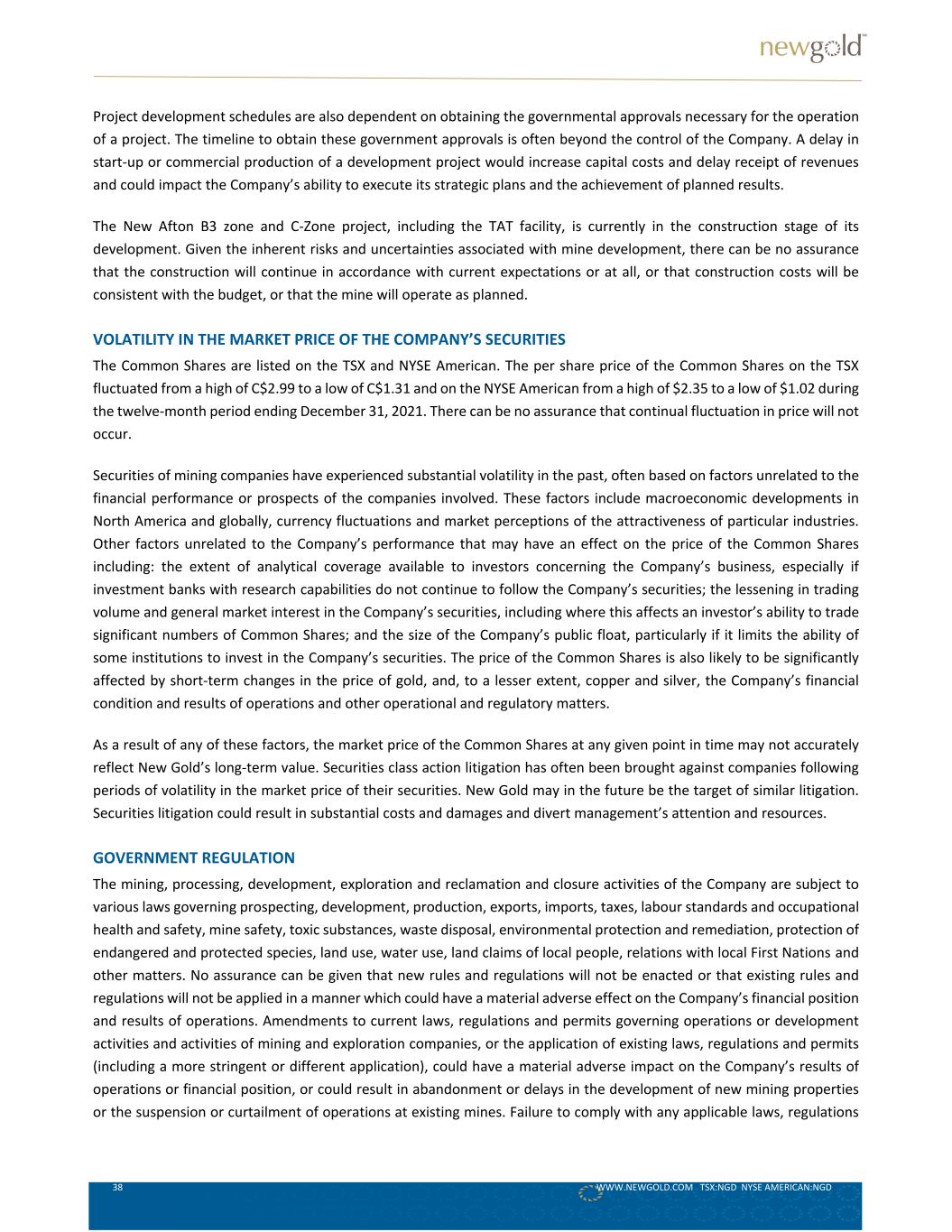 newgold™

Project development schedules are also dependent on obtaining the governmental approvals necessary for the operation of a project. The timeline to obtain these government approvals is often beyond the control of the Company. A delay in start-up or commercial production of a development project would increase capital costs and delay receipt of revenues and could impact the Company's ability to execute its strategic plans and the achievement of planned results.

The New Afton B3 zone and C-Zone project, including the TAT facility, is currently in the construction stage of its development. Given the inherent risks and uncertainties associated with mine development, there can be no assurance that the construction will continue in accordance with current expectations or at all, or that construction costs will be consistent with the budget, or that the mine will operate as planned.

VOLATILITY IN THE MARKET PRICE OF THE COMPANY'S SECURITIES

The Common Shares are listed on the TSX and NYSE American. The per share price of the Common Shares on the TSX fluctuated from a high of C\$2.99 to a low of C\$1.31 and on the NYSE American from a high of \$2.35 to a low of \$1.02 during the twelve-month period ending December 31, 2021. There can be no assurance that continual fluctuation in price will not occur.

Securities of mining companies have experienced substantial volatility in the past, often based on factors unrelated to the financial performance or prospects of the companies involved. These factors include macroeconomic developments in North America and globally, currency fluctuations and market perceptions of the attractiveness of particular industries. Other factors unrelated to the Company's performance that may have an effect on the price of the Common Shares including: the extent of analytical coverage available to investors concerning the Company's business, especially if investment banks with research capabilities do not continue to follow the Company's securities; the lessening in trading volume and general market interest in the Company's securities, including where this affects an investor's ability to trade significant numbers of Common Shares; and the size of the Company's public float, particularly if it limits the ability of some institutions to invest in the Company's securities. The price of the Common Shares is also likely to be significantly affected by short-term changes in the price of gold, and, to a lesser extent, copper and silver, the Company's financial condition and results of operations and other operational and regulatory matters.

As a result of any of these factors, the market price of the Common Shares at any given point in time may not accurately reflect New Gold's long-term value. Securities class action litigation has often been brought against companies following periods of volatility in the market price of their securities. New Gold may in the future be the target of similar litigation. Securities litigation could result in substantial costs and damages and divert management's attention and resources.

GOVERNMENT REGULATION

The mining, processing, development, exploration and reclamation and closure activities of the Company are subject to various laws governing prospecting, development, production, exports, imports, taxes, labour standards and occupational health and safety, mine safety, toxic substances, waste disposal, environmental protection and remediation, protection of endangered and protected species, land use, water use, land claims of local people, relations with local First Nations and other matters. No assurance can be given that new rules and regulations will not be enacted or that existing rules and regulations will not be applied in a manner which could have a material adverse effect on the Company's financial position and results of operations. Amendments to current laws, regulations and permits governing operations or development activities and activities of mining and exploration companies, or the application of existing laws, regulations and permits (including a more stringent or different application), could have a material adverse impact on the Company's results of operations or financial position, or could result in abandonment or delays in the development of new mining properties or the suspension or curtailment of operations at existing mines. Failure to comply with any applicable laws, regulations

38 WWW.NEWGOLD.COM TSX:NGD NYSE AMERICAN:NGD